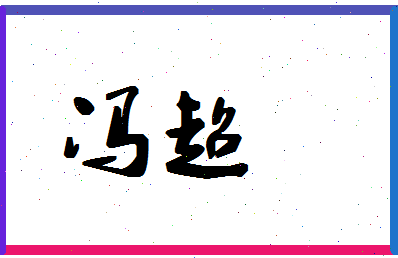 冯超